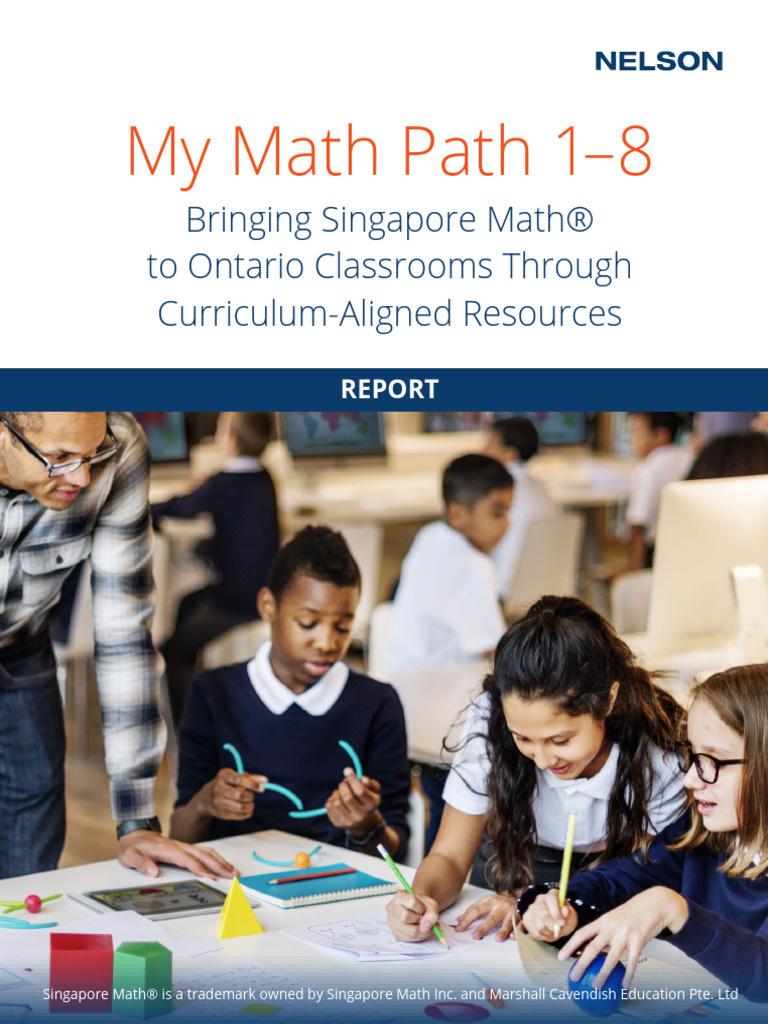 NELSON

My Math Path 1–8

Bringing Singapore Math® to Ontario Classrooms Through Curriculum-Aligned Resources

REPORT

Singapore Math® is a trademark owned by Singapore Math Inc. and Marshall Cavendish Education Pte. Ltd